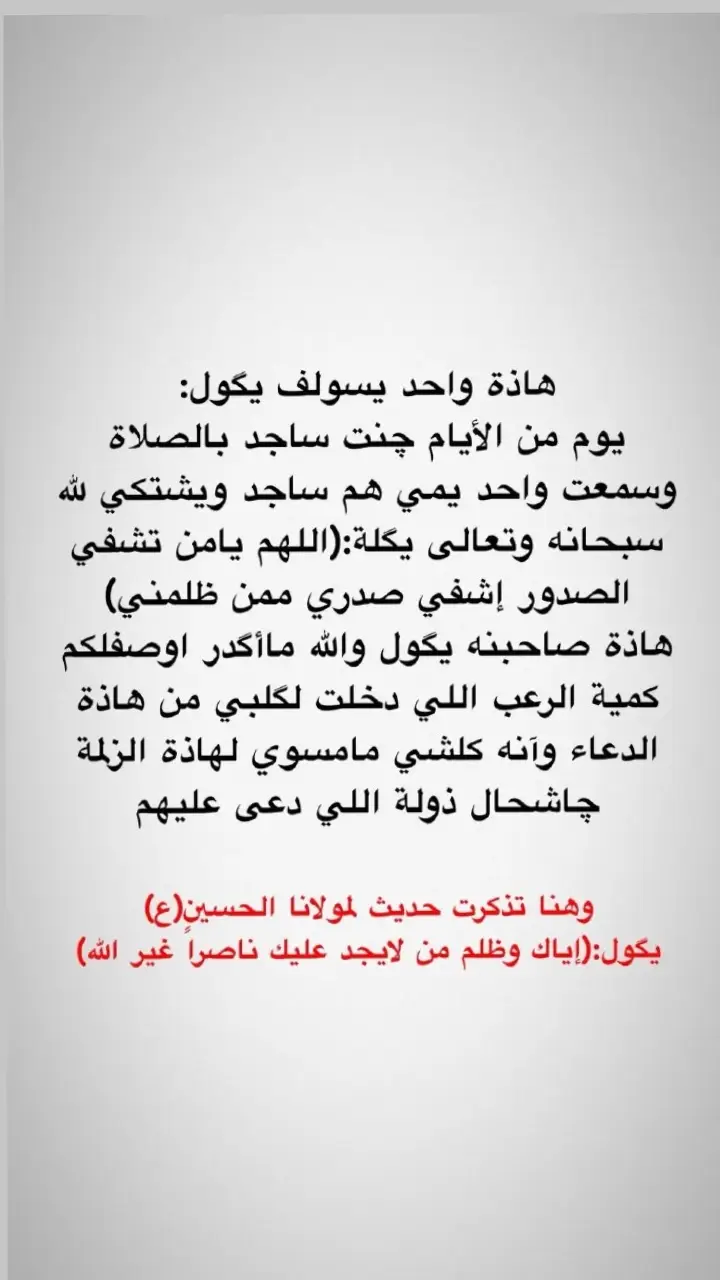 هاذة واحد يسولف يگول:
يوم من الأيام چنت ساجد بالصلاة وسمعت واحد يمي هم ساجد ويشتكي لله سبحانه وتعالى يگلة:(اللهم يامن تشفي الصدور إشفي صدري ممن ظلمني) هاذة صاحبنه يگول والله ماأگدر اوصفلكم كمية الرعب اللي دخلت لگلبي من هاذة الدعاء وآنه كلشي مامسوي لهاذة الزلمة چاشحال ذولة اللي دعى عليهم

وهنا تذكرت حديث لمولانا الحسين(ع)
يگول:(إياك وظلم من لايجد عليك ناصراً غير الله)